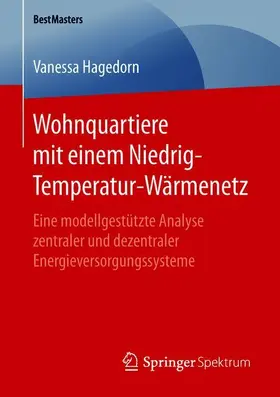 BestMasters

Vanessa Hagedorn

Wohnquartiere mit einem Niedrig-Temperatur-Wärmenetz

Eine modellgestützte Analyse zentraler und dezentraler Energieversorgungssysteme

Springer Spektrum